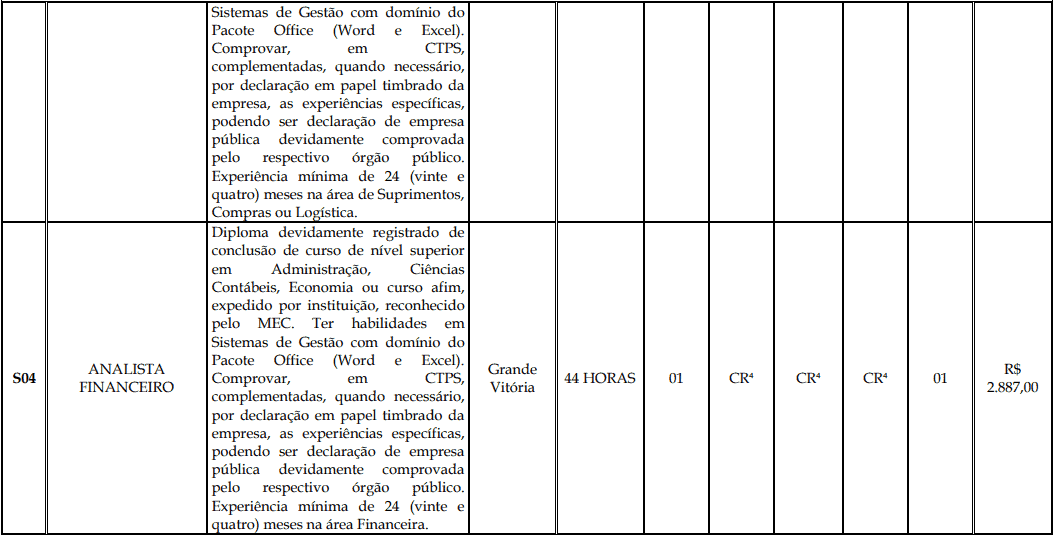 |  |  | Sistemas de Gestão com domínio do Pacote Office (Word e Excel). Comprovar, em CTPS, complementadas, quando necessário, por declaração em papel timbrado da empresa, as experiências específicas, podendo ser declaração de empresa pública devidamente comprovada pelo respectivo órgão público. Experiência mínima de 24 (vinte e quatro) meses na área de Suprimentos, Compras ou Logística. |  |  |  |  |  |  |  |  |
|---|---|---|---|---|---|---|---|---|---|---|
| S04 | ANALISTA FINANCEIRO | Diploma devidamente registrado de conclusão de curso de nível superior em Administração, Ciências Contábeis, Economia ou curso afim, expedido por instituição, reconhecido pelo MEC. Ter habilidades em Sistemas de Gestão com domínio do Pacote Office (Word e Excel). Comprovar, em CTPS, complementadas, quando necessário, por declaração em papel timbrado da empresa, as experiências específicas, podendo ser declaração de empresa pública devidamente comprovada pelo respectivo órgão público. Experiência mínima de 24 (vinte e quatro) meses na área Financeira. | Grande Vitória | 44 HORAS | 01 | CR$^{4}$ | CR$^{4}$ | CR$^{4}$ | 01 | R$ 2.887,00 |